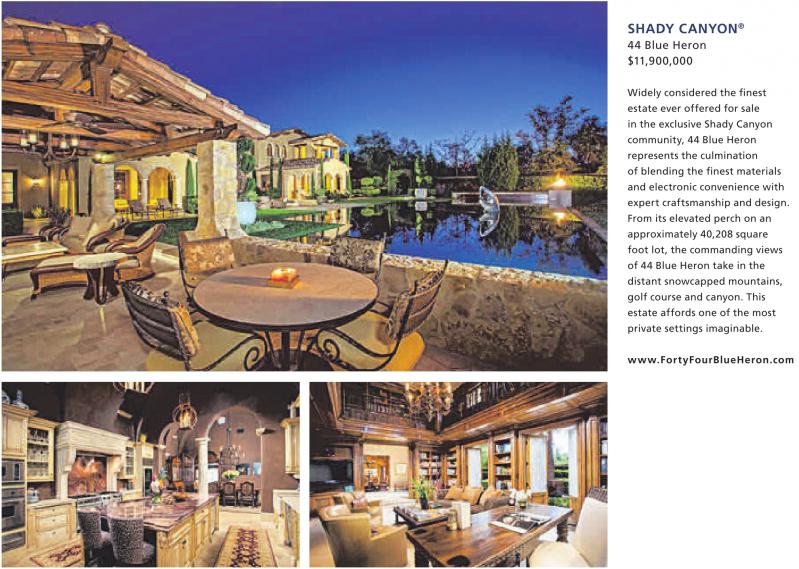 SHADY CANYON®
44 Blue Heron
$11,900,000

Widely considered the finest estate ever offered for sale in the exclusive Shady Canyon community, 44 Blue Heron represents the culmination of blending the finest materials and electronic convenience with expert craftsmanship and design. From its elevated perch on an approximately 40,208 square foot lot, the commanding views of 44 Blue Heron take in the distant snowcapped mountains, golf course and canyon. This estate affords one of the most private settings imaginable.

www.FortyFourBlueHeron.com